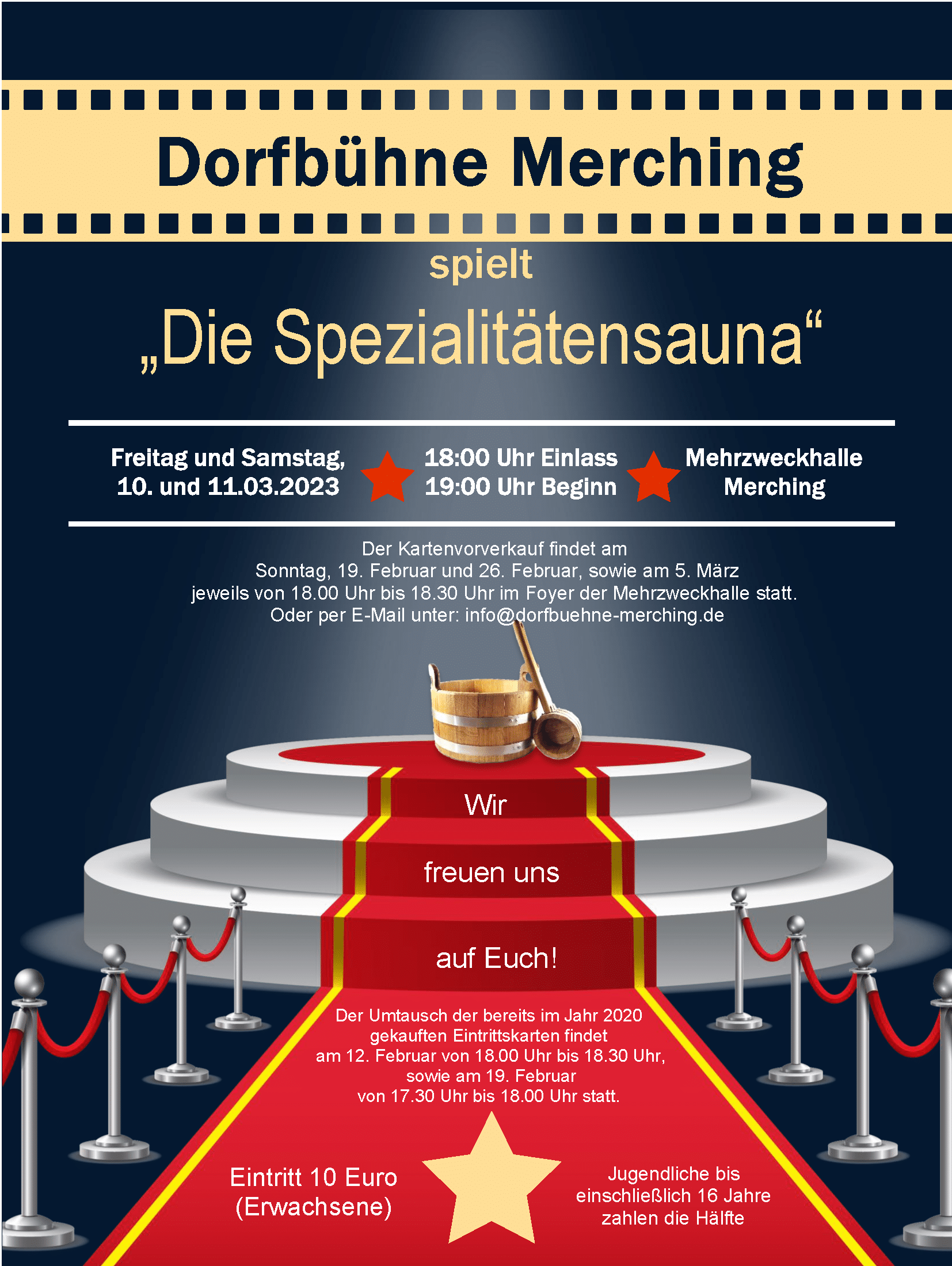 Dorfbühne Merching

spielt

„Die Spezialitätensauna“

Freitag und Samstag,
10. und 11.03.2023

18:00 Uhr Einlass
19:00 Uhr Beginn

Mehrzweckhalle
Merching

Der Kartenvorverkauf findet am Sonntag, 19. Februar und 26. Februar, sowie am 5. März jeweils von 18.00 Uhr bis 18.30 Uhr im Foyer der Mehrzweckhalle statt. Oder per E-Mail unter: info@dorfbuehne-merching.de

Wir

freuen uns

auf Euch!

Der Umtausch der bereits im Jahr 2020 gekauften Eintrittskarten findet am 12. Februar von 18.00 Uhr bis 18.30 Uhr, sowie am 19. Februar von 17.30 Uhr bis 18.00 Uhr statt.

Eintritt 10 Euro
(Erwachsene)

Jugendliche bis
einschließlich 16 Jahre
zahlen die Hälfte